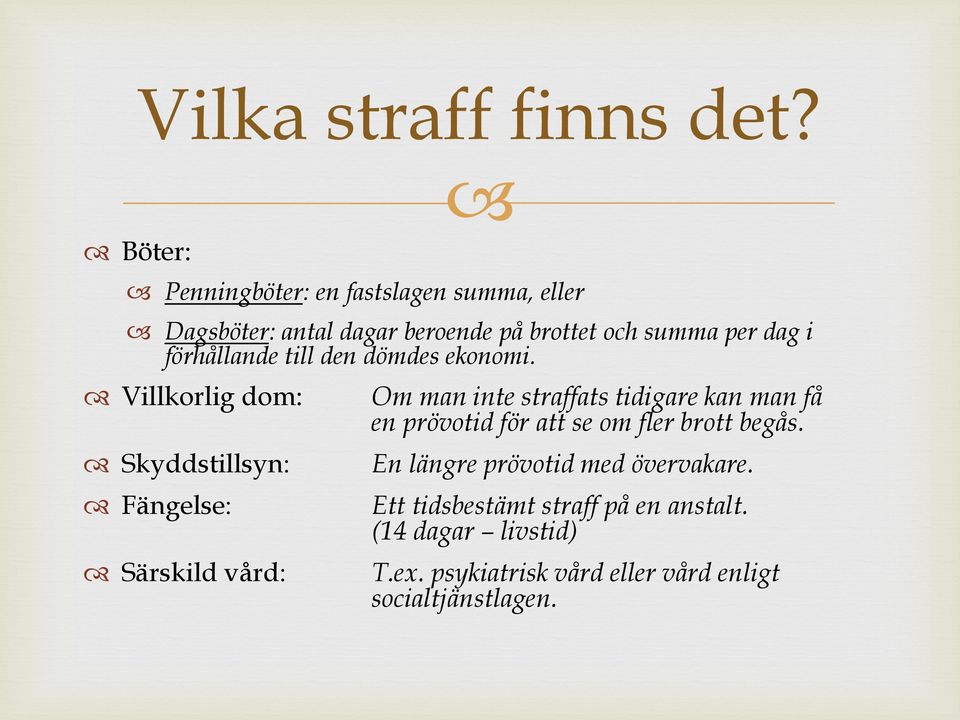 Vilka straff finns det?

Böter:

Penningböter: en fastslagen summa, eller

Dagsböter: antal dagar beroende på brottet och summa per dag i förhållande till den dömdes ekonomi.

Villkorlig dom: Om man inte straffats tidigare kan man få en prövotid för att se om fler brott begås.

Skyddstillsyn: En längre prövotid med övervakare.

Fängelse: Ett tidsbestämt straff på en anstalt. (14 dagar – livstid)

Särskild vård: T.ex. psykiatrisk vård eller vård enligt socialtjänstlagen.